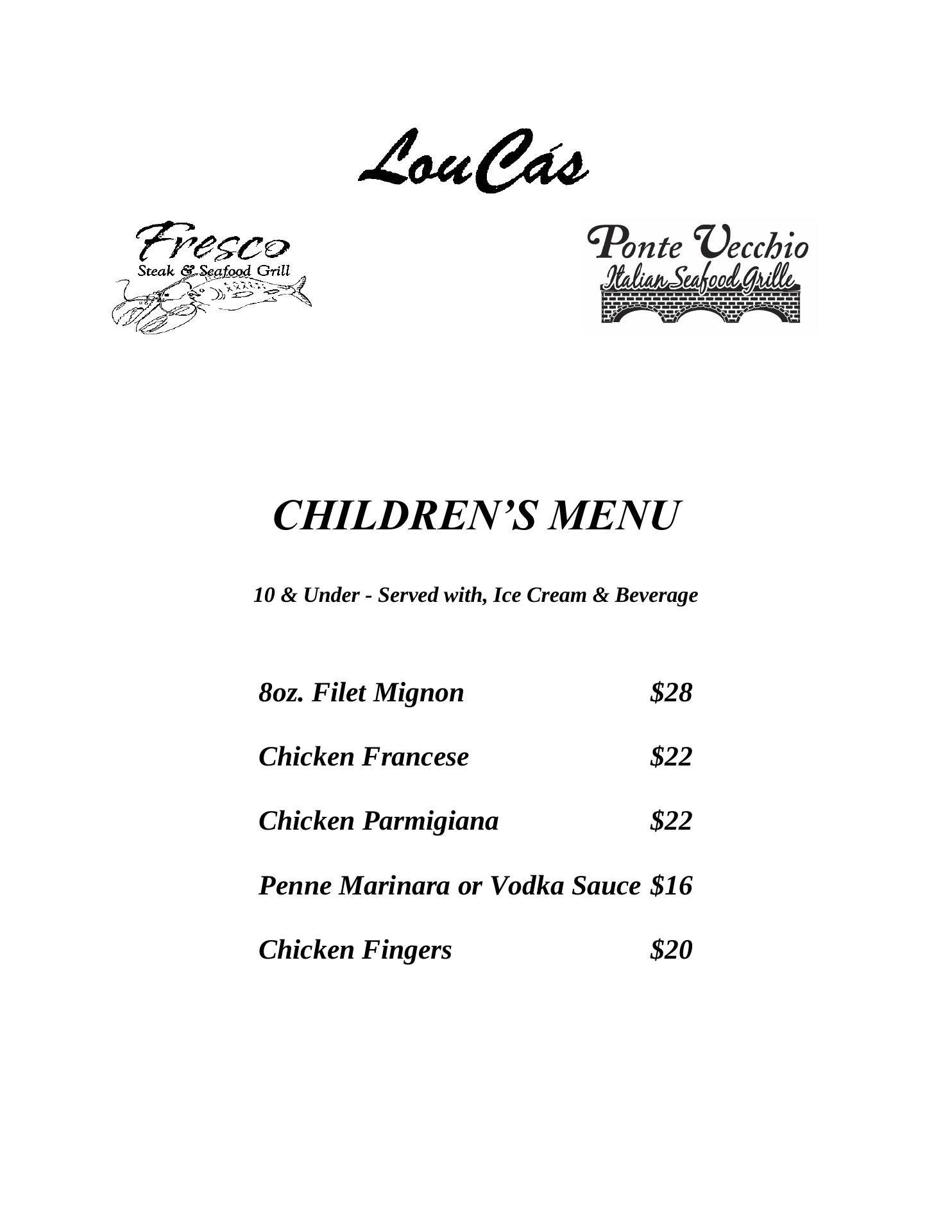 LouCás

Fresco
Steak & Seafood Grill

Ponte Vecchio
Italian Seafood Grille

CHILDREN'S MENU

10 & Under - Served with, Ice Cream & Beverage

8oz. Filet Mignon $28

Chicken Francese $22

Chicken Parmigiana $22

Penne Marinara or Vodka Sauce $16

Chicken Fingers $20